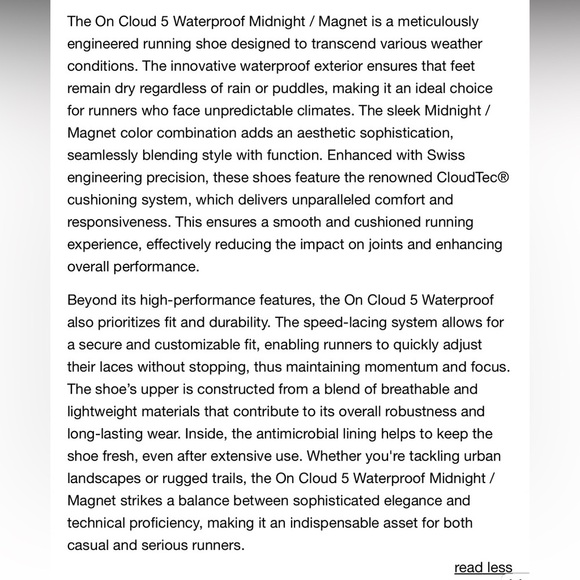 The On Cloud 5 Waterproof Midnight / Magnet is a meticulously engineered running shoe designed to transcend various weather conditions. The innovative waterproof exterior ensures that feet remain dry regardless of rain or puddles, making it an ideal choice for runners who face unpredictable climates. The sleek Midnight / Magnet color combination adds an aesthetic sophistication, seamlessly blending style with function. Enhanced with Swiss engineering precision, these shoes feature the renowned CloudTec® cushioning system, which delivers unparalleled comfort and responsiveness. This ensures a smooth and cushioned running experience, effectively reducing the impact on joints and enhancing overall performance.

Beyond its high-performance features, the On Cloud 5 Waterproof also prioritizes fit and durability. The speed-lacing system allows for a secure and customizable fit, enabling runners to quickly adjust their laces without stopping, thus maintaining momentum and focus. The shoe's upper is constructed from a blend of breathable and lightweight materials that contribute to its overall robustness and long-lasting wear. Inside, the antimicrobial lining helps to keep the shoe fresh, even after extensive use. Whether you're tackling urban landscapes or rugged trails, the On Cloud 5 Waterproof Midnight / Magnet strikes a balance between sophisticated elegance and technical proficiency, making it an indispensable asset for both casual and serious runners.

read less